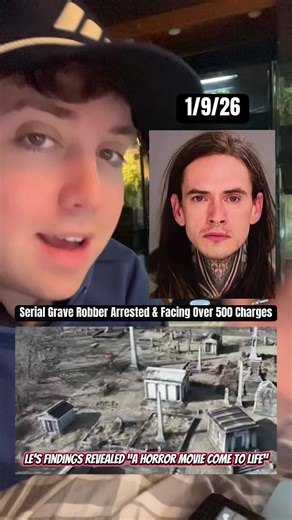 1/9/26

Serial Grave Robber Arrested & Facing Over 500 Charges

LE'S FINDINGS REVEALED "A HORROR MOVIE COME TO LIFE"